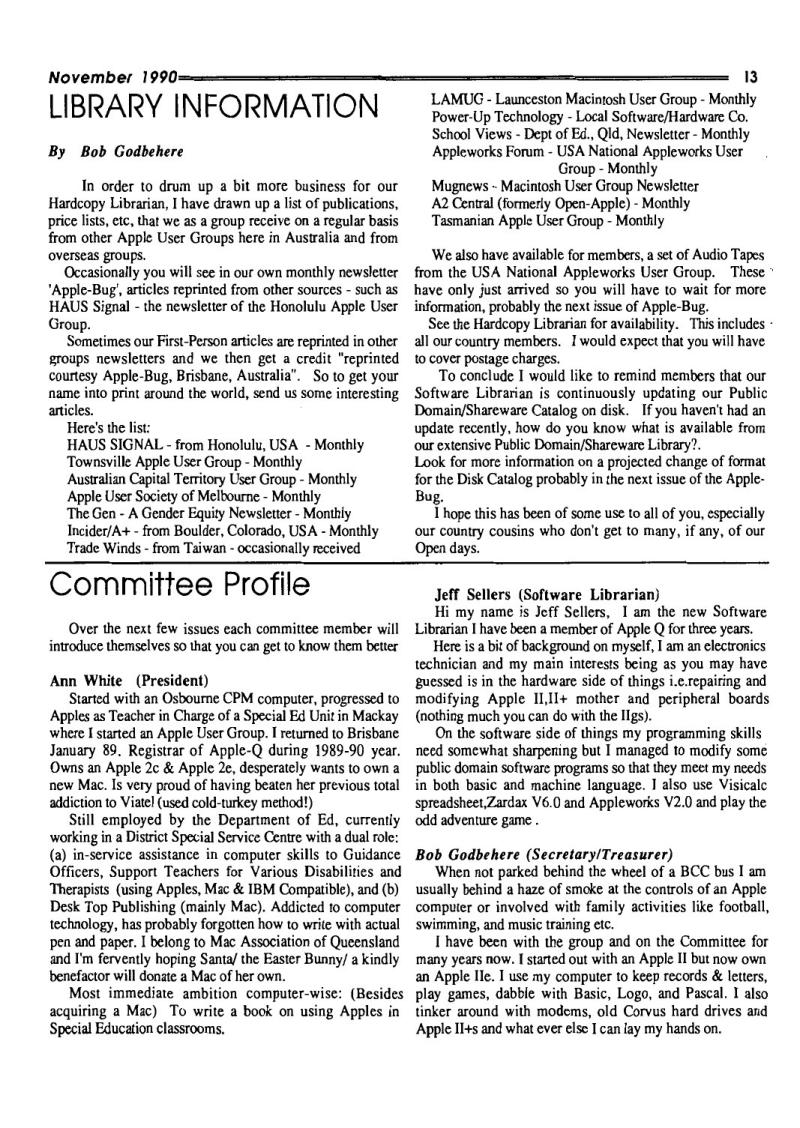 November 1990 13

LIBRARY INFORMATION

By Bob Godbehere

In order to drum up a bit more business for our Hardcopy Librarian, I have drawn up a list of publications, price lists, etc, that we as a group receive on a regular basis from other Apple User Groups here in Australia and from overseas groups.

Occasionally you will see in our own monthly newsletter 'Apple-Bug', articles reprinted from other sources - such as HAUS Signal - the newsletter of the Honolulu Apple User Group.

Sometimes our First-Person articles are reprinted in other groups newsletters and we then get a credit "reprinted courtesy Apple-Bug, Brisbane, Australia". So to get your name into print around the world, send us some interesting articles.

Here's the list:
HAUS SIGNAL - from Honolulu, USA - Monthly
Townsville Apple User Group - Monthly
Australian Capital Territory User Group - Monthly
Apple User Society of Melbourne - Monthly
The Gen - A Gender Equity Newsletter - Monthly
Incider/A+ - from Boulder, Colorado, USA - Monthly
Trade Winds - from Taiwan - occasionally received
LAMUG - Launceston Macintosh User Group - Monthly
Power-Up Technology - Local Software/Hardware Co.
School Views - Dept of Ed., Qld, Newsletter - Monthly
Appleworks Forum - USA National Appleworks User Group - Monthly
Mugnews - Macintosh User Group Newsletter
A2 Central (formerly Open-Apple) - Monthly
Tasmanian Apple User Group - Monthly

We also have available for members, a set of Audio Tapes from the USA National Appleworks User Group. These have only just arrived so you will have to wait for more information, probably the next issue of Apple-Bug.

See the Hardcopy Librarian for availability. This includes all our country members. I would expect that you will have to cover postage charges.

To conclude I would like to remind members that our Software Librarian is continuously updating our Public Domain/Shareware Catalog on disk. If you haven't had an update recently, how do you know what is available from our extensive Public Domain/Shareware Library?.

Look for more information on a projected change of format for the Disk Catalog probably in the next issue of the Apple-Bug.

I hope this has been of some use to all of you, especially our country cousins who don't get to many, if any, of our Open days.

Committee Profile

Over the next few issues each committee member will introduce themselves so that you can get to know them better

Ann White (President)
Started with an Osbourne CPM computer, progressed to Apples as Teacher in Charge of a Special Ed Unit in Mackay where I started an Apple User Group. I returned to Brisbane January 89. Registrar of Apple-Q during 1989-90 year. Owns an Apple 2c & Apple 2e, desperately wants to own a new Mac. Is very proud of having beaten her previous total addiction to Viatel (used cold-turkey method!)

Still employed by the Department of Ed, currently working in a District Special Service Centre with a dual role: (a) in-service assistance in computer skills to Guidance Officers, Support Teachers for Various Disabilities and Therapists (using Apples, Mac & IBM Compatible), and (b) Desk Top Publishing (mainly Mac). Addicted to computer technology, has probably forgotten how to write with actual pen and paper. I belong to Mac Association of Queensland and I'm fervently hoping Santa/ the Easter Bunny/ a kindly benefactor will donate a Mac of her own.

Most immediate ambition computer-wise: (Besides acquiring a Mac) To write a book on using Apples in Special Education classrooms.

Jeff Sellers (Software Librarian)
Hi my name is Jeff Sellers, I am the new Software Librarian I have been a member of Apple Q for three years.

Here is a bit of background on myself, I am an electronics technician and my main interests being as you may have guessed is in the hardware side of things i.e.repairing and modifying Apple II,II+ mother and peripheral boards (nothing much you can do with the IIgs).

On the software side of things my programming skills need somewhat sharpening but I managed to modify some public domain software programs so that they meet my needs in both basic and machine language. I also use Visicalc spreadsheet,Zardax V6.0 and Appleworks V2.0 and play the odd adventure game .

Bob Godbehere (Secretary/Treasurer)
When not parked behind the wheel of a BCC bus I am usually behind a haze of smoke at the controls of an Apple computer or involved with family activities like football, swimming, and music training etc.

I have been with the group and on the Committee for many years now. I started out with an Apple II but now own an Apple IIe. I use my computer to keep records & letters, play games, dabble with Basic, Logo, and Pascal. I also tinker around with modems, old Corvus hard drives and Apple II+s and what ever else I can lay my hands on.